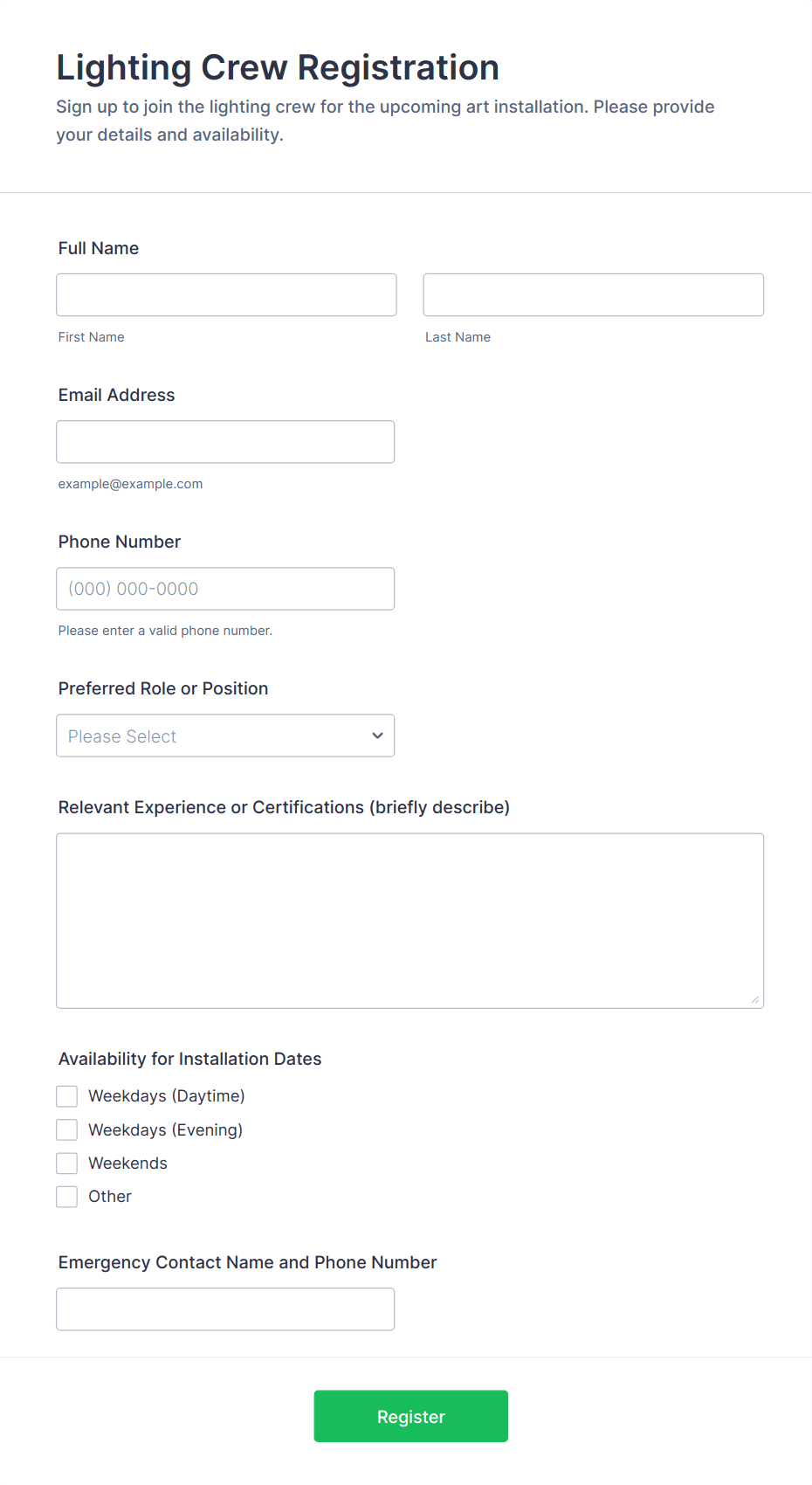 Lighting Crew Registration

Sign up to join the lighting crew for the upcoming art installation. Please provide your details and availability.

Full Name

First Name

Last Name

Email Address

example@example.com

Phone Number

(000) 000-0000

Please enter a valid phone number.

Preferred Role or Position

Please Select

Relevant Experience or Certifications (briefly describe)

Availability for Installation Dates

Weekdays (Daytime)

Weekdays (Evening)

Weekends

Other

Emergency Contact Name and Phone Number

Register